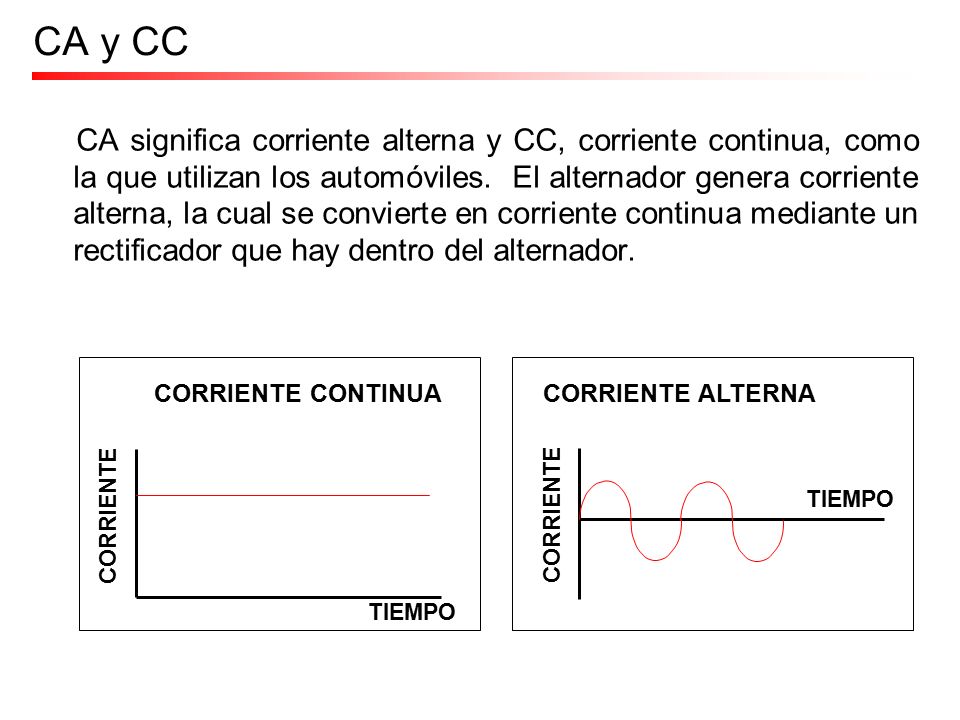 CA y CC

CA significa corriente alterna y CC, corriente continua, como la que utilizan los automóviles. El alternador genera corriente alterna, la cual se convierte en corriente continua mediante un rectificador que hay dentro del alternador.

CORRIENTE CONTINUA

CORRIENTE

TIEMPO

CORRIENTE ALTERNA

CORRIENTE

TIEMPO